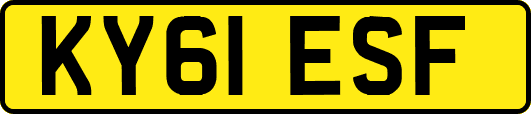 KY61 ESF